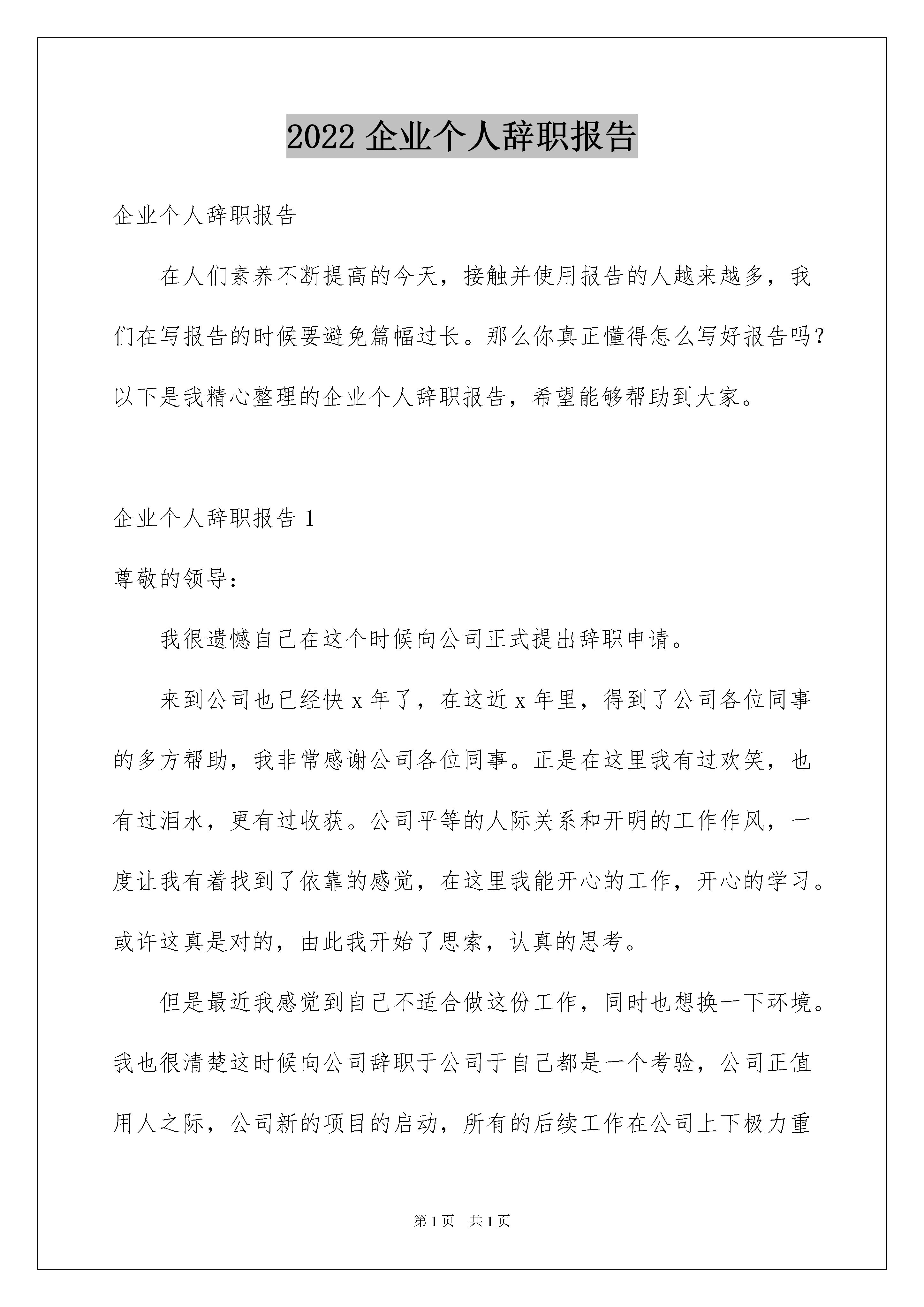 2022 企业个人辞职报告

企业个人辞职报告

在人们素养不断提高的今天，接触并使用报告的人越来越多，我们在写报告的时候要避免篇幅过长。那么你真正懂得怎么写好报告吗？以下是我精心整理的企业个人辞职报告，希望能够帮助到大家。

企业个人辞职报告 1

尊敬的领导：

我很遗憾自己在这个时候向公司正式提出辞职申请。

来到公司也已经快 x 年了，在这近 x 年里，得到了公司各位同事的多方帮助，我非常感谢公司各位同事。正是在这里我有过欢笑，也有过泪水，更有过收获。公司平等的人际关系和开明的工作作风，一度让我有着找到了依靠的感觉，在这里我能开心的工作，开心的学习。或许这真是对的，由此我开始了思索，认真的思考。

但是最近我感觉到自己不适合做这份工作，同时也想换一下环境。我也很清楚这时候向公司辞职于公司于自己都是一个考验，公司正值用人之际，公司新的项目的启动，所有的后续工作在公司上下极力重

第 1 页　共 1 页